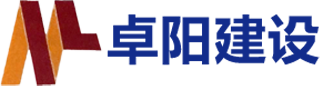 卓阳建设